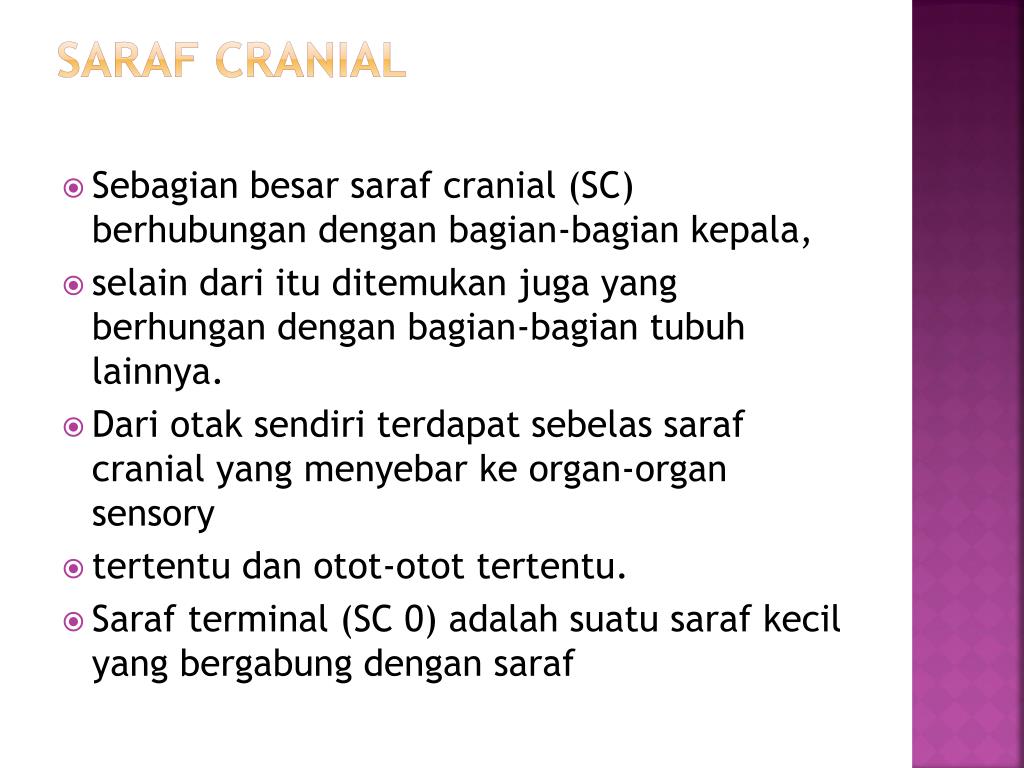 SARAF CRANIAL

Sebagian besar saraf cranial (SC) berhubungan dengan bagian-bagian kepala,

selain dari itu ditemukan juga yang berhungan dengan bagian-bagian tubuh lainnya.

Dari otak sendiri terdapat sebelas saraf cranial yang menyebar ke organ-organ sensory

tertentu dan otot-otot tertentu.

Saraf terminal (SC 0) adalah suatu saraf kecil yang bergabung dengan saraf